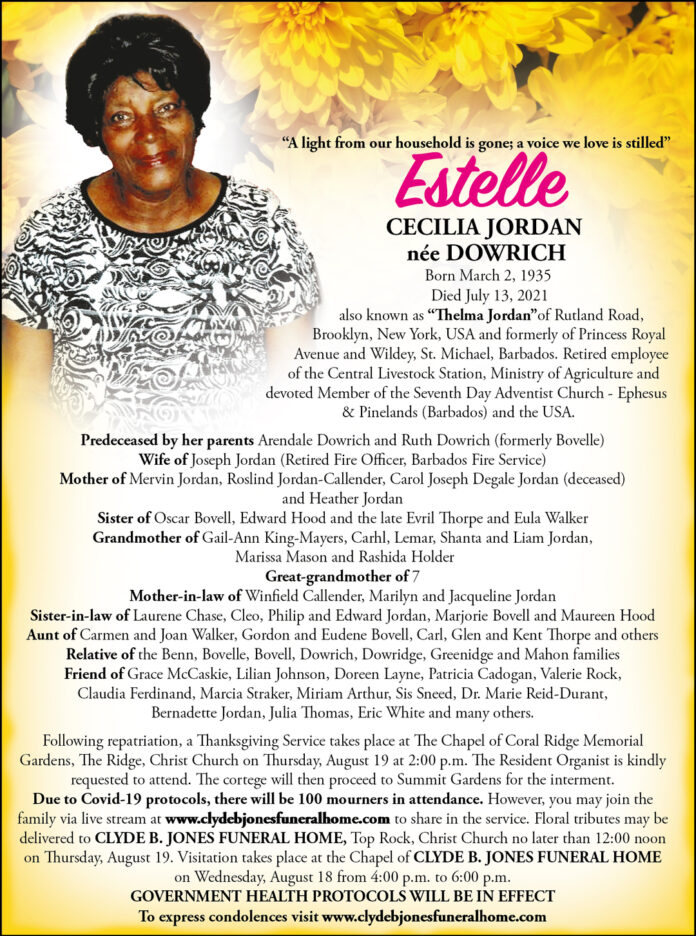 "A light from our household is gone; a voice we love is stilled"

Estelle

CECILIA JORDAN
née DOWRICH

Born March 2, 1935
Died July 13, 2021

also known as "Thelma Jordan"of Rutland Road, Brooklyn, New York, USA and formerly of Princess Royal Avenue and Wildey, St. Michael, Barbados. Retired employee of the Central Livestock Station, Ministry of Agriculture and devoted Member of the Seventh Day Adventist Church - Ephesus & Pinelands (Barbados) and the USA.

Predeceased by her parents Arendale Dowrich and Ruth Dowrich (formerly Bovelle)
Wife of Joseph Jordan (Retired Fire Officer, Barbados Fire Service)
Mother of Mervin Jordan, Roslind Jordan-Callender, Carol Joseph Degale Jordan (deceased) and Heather Jordan
Sister of Oscar Bovell, Edward Hood and the late Evril Thorpe and Eula Walker
Grandmother of Gail-Ann King-Mayers, Carhl, Lemar, Shanta and Liam Jordan, Marissa Mason and Rashida Holder
Great-grandmother of 7
Mother-in-law of Winfield Callender, Marilyn and Jacqueline Jordan
Sister-in-law of Laurene Chase, Cleo, Philip and Edward Jordan, Marjorie Bovell and Maureen Hood
Aunt of Carmen and Joan Walker, Gordon and Eudene Bovell, Carl, Glen and Kent Thorpe and others
Relative of the Benn, Bovelle, Bovell, Dowrich, Dowridge, Greenidge and Mahon families
Friend of Grace McCaskie, Lilian Johnson, Doreen Layne, Patricia Cadogan, Valerie Rock, Claudia Ferdinand, Marcia Straker, Miriam Arthur, Sis Sneed, Dr. Marie Reid-Durant, Bernadette Jordan, Julia Thomas, Eric White and many others.

Following repatriation, a Thanksgiving Service takes place at The Chapel of Coral Ridge Memorial Gardens, The Ridge, Christ Church on Thursday, August 19 at 2:00 p.m. The Resident Organist is kindly requested to attend. The cortege will then proceed to Summit Gardens for the interment.
Due to Covid-19 protocols, there will be 100 mourners in attendance. However, you may join the family via live stream at www.clydebjonesfuneralhome.com to share in the service. Floral tributes may be delivered to CLYDE B. JONES FUNERAL HOME, Top Rock, Christ Church no later than 12:00 noon on Thursday, August 19. Visitation takes place at the Chapel of CLYDE B. JONES FUNERAL HOME on Wednesday, August 18 from 4:00 p.m. to 6:00 p.m.
GOVERNMENT HEALTH PROTOCOLS WILL BE IN EFFECT
To express condolences visit www.clydebjonesfuneralhome.com